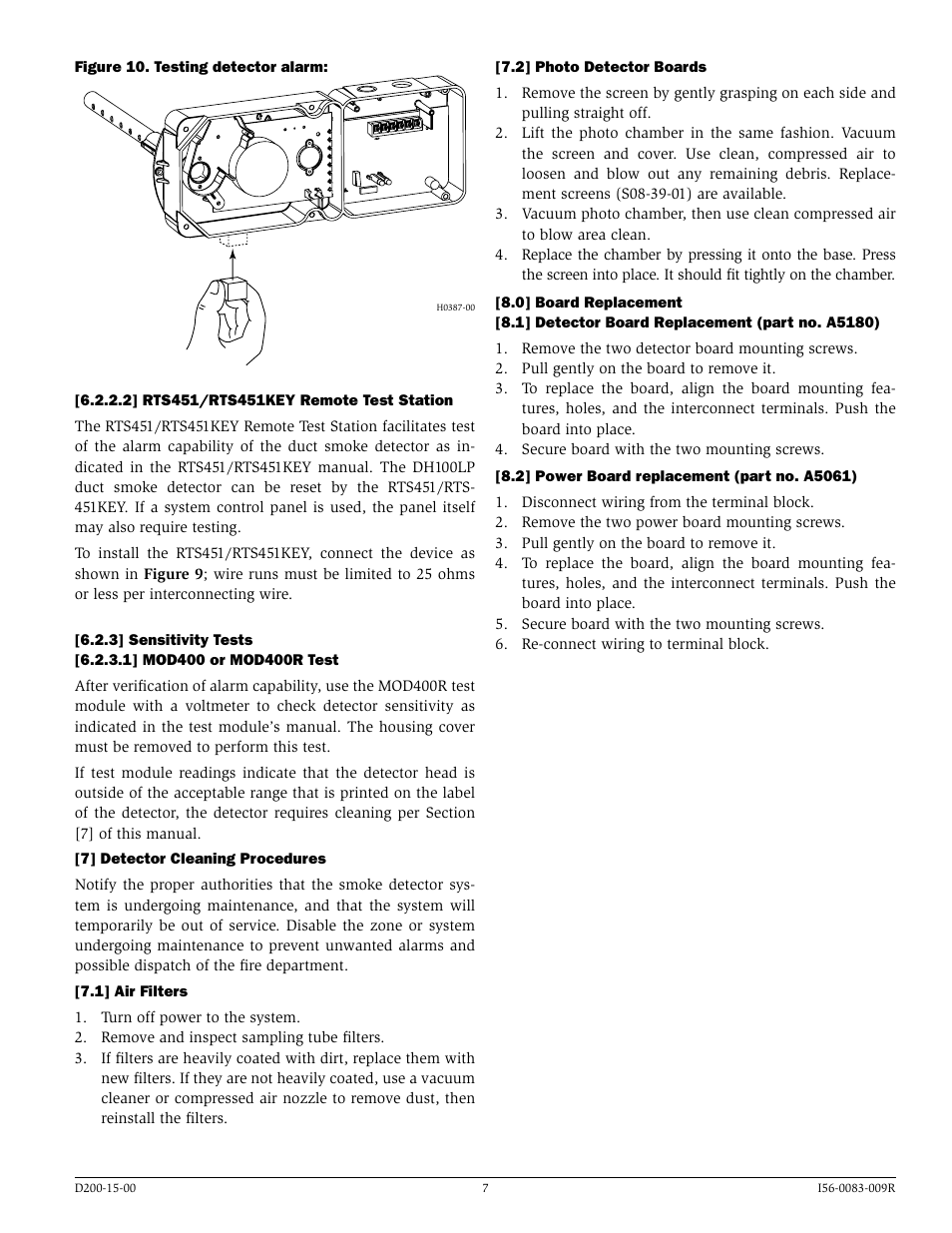 Figure 10. Testing detector alarm:

H0387-00

[6.2.2.2] RTS451/RTS451KEY Remote Test Station

The RTS451/RTS451KEY Remote Test Station facilitates test of the alarm capability of the duct smoke detector as indicated in the RTS451/RTS451KEY manual. The DH100LP duct smoke detector can be reset by the RTS451/RTS451KEY. If a system control panel is used, the panel itself may also require testing.

To install the RTS451/RTS451KEY, connect the device as shown in Figure 9; wire runs must be limited to 25 ohms or less per interconnecting wire.

[6.2.3] Sensitivity Tests
[6.2.3.1] MOD400 or MOD400R Test

After verification of alarm capability, use the MOD400R test module with a voltmeter to check detector sensitivity as indicated in the test module's manual. The housing cover must be removed to perform this test.

If test module readings indicate that the detector head is outside of the acceptable range that is printed on the label of the detector, the detector requires cleaning per Section [7] of this manual.

[7] Detector Cleaning Procedures

Notify the proper authorities that the smoke detector system is undergoing maintenance, and that the system will temporarily be out of service. Disable the zone or system undergoing maintenance to prevent unwanted alarms and possible dispatch of the fire department.

[7.1] Air Filters

1. Turn off power to the system.
2. Remove and inspect sampling tube filters.
3. If filters are heavily coated with dirt, replace them with new filters. If they are not heavily coated, use a vacuum cleaner or compressed air nozzle to remove dust, then reinstall the filters.

[7.2] Photo Detector Boards

1. Remove the screen by gently grasping on each side and pulling straight off.
2. Lift the photo chamber in the same fashion. Vacuum the screen and cover. Use clean, compressed air to loosen and blow out any remaining debris. Replacement screens (S08-39-01) are available.
3. Vacuum photo chamber, then use clean compressed air to blow area clean.
4. Replace the chamber by pressing it onto the base. Press the screen into place. It should fit tightly on the chamber.

[8.0] Board Replacement
[8.1] Detector Board Replacement (part no. A5180)

1. Remove the two detector board mounting screws.
2. Pull gently on the board to remove it.
3. To replace the board, align the board mounting features, holes, and the interconnect terminals. Push the board into place.
4. Secure board with the two mounting screws.

[8.2] Power Board replacement (part no. A5061)

1. Disconnect wiring from the terminal block.
2. Remove the two power board mounting screws.
3. Pull gently on the board to remove it.
4. To replace the board, align the board mounting features, holes, and the interconnect terminals. Push the board into place.
5. Secure board with the two mounting screws.
6. Re-connect wiring to terminal block.

D200-15-00 7 I56-0083-009R